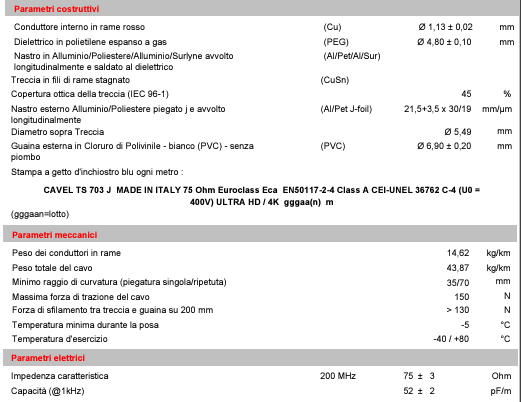 Parametri costruttivi

| | | | |
|---|---|---|---|
| Conduttore interno in rame rosso | (Cu) | Ø 1,13 ± 0,02 | mm |
| Dielettrico in polietilene espanso a gas | (PEG) | Ø 4,80 ± 0,10 | mm |
| Nastro in Alluminio/Poliestere/Alluminio/Surlyne avvolto longitudinalmente e saldato al dielettrico | (Al/Pet/Al/Sur) | | |
| Treccia in fili di rame stagnato | (CuSn) | | |
| Copertura ottica della treccia (IEC 96-1) | | 45 | % |
| Nastro esterno Alluminio/Poliestere piegato j e avvolto longitudinalmente | (Al/Pet J-foil) | 21,5+3,5 x 30/19 | mm/µm |
| Diametro sopra Treccia | | Ø 5,49 | mm |
| Guaina esterna in Cloruro di Polivinile - bianco (PVC) - senza piombo | (PVC) | Ø 6,90 ± 0,20 | mm |

Stampa a getto d'inchiostro blu ogni metro :

CAVEL TS 703 J MADE IN ITALY 75 Ohm Euroclass Eca EN50117-2-4 Class A CEI-UNEL 36762 C-4 (U0 = 400V) ULTRA HD / 4K gggaa(n) m

(gggaan=lotto)

Parametri meccanici

| | | |
|---|---|---|
| Peso dei conduttori in rame | 14,62 | kg/km |
| Peso totale del cavo | 43,87 | kg/km |
| Minimo raggio di curvatura (piegatura singola/ripetuta) | 35/70 | mm |
| Massima forza di trazione del cavo | 150 | N |
| Forza di sfilamento tra treccia e guaina su 200 mm | > 130 | N |
| Temperatura minima durante la posa | -5 | °C |
| Temperatura d'esercizio | -40 / +80 | °C |

Parametri elettrici

| | | | |
|---|---|---|---|
| Impedenza caratteristica | 200 MHz | 75 ± 3 | Ohm |
| Capacità (@1kHz) | | 52 ± 2 | pF/m |